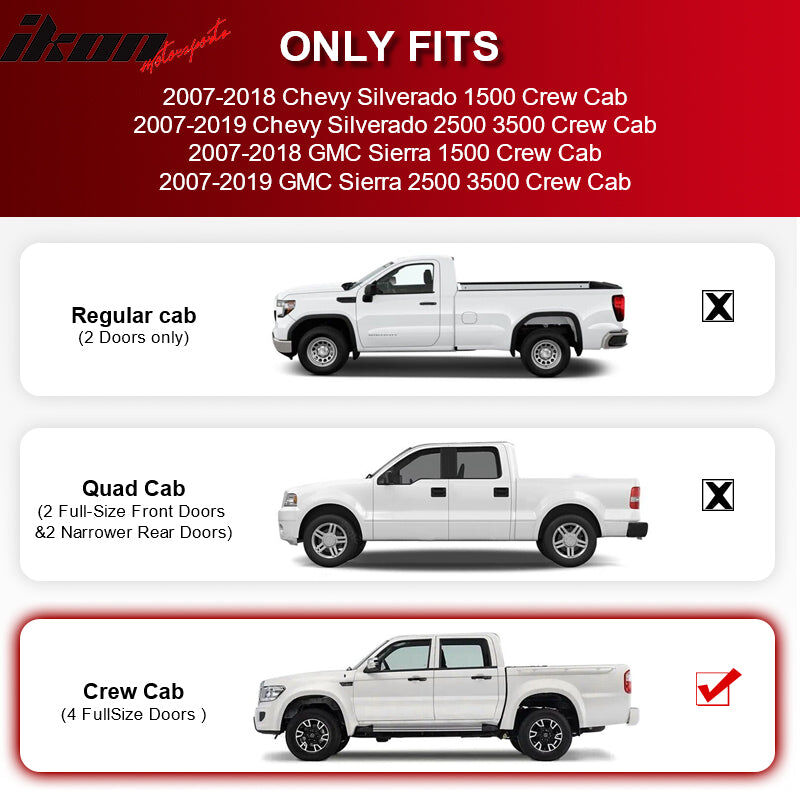 ikon motorsports

ONLY FITS

2007-2018 Chevy Silverado 1500 Crew Cab
2007-2019 Chevy Silverado 2500 3500 Crew Cab
2007-2018 GMC Sierra 1500 Crew Cab
2007-2019 GMC Sierra 2500 3500 Crew Cab

Regular cab
(2 Doors only)

☒

Quad Cab
(2 Full-Size Front Doors
&2 Narrower Rear Doors)

☒

Crew Cab
(4 FullSize Doors )

☑